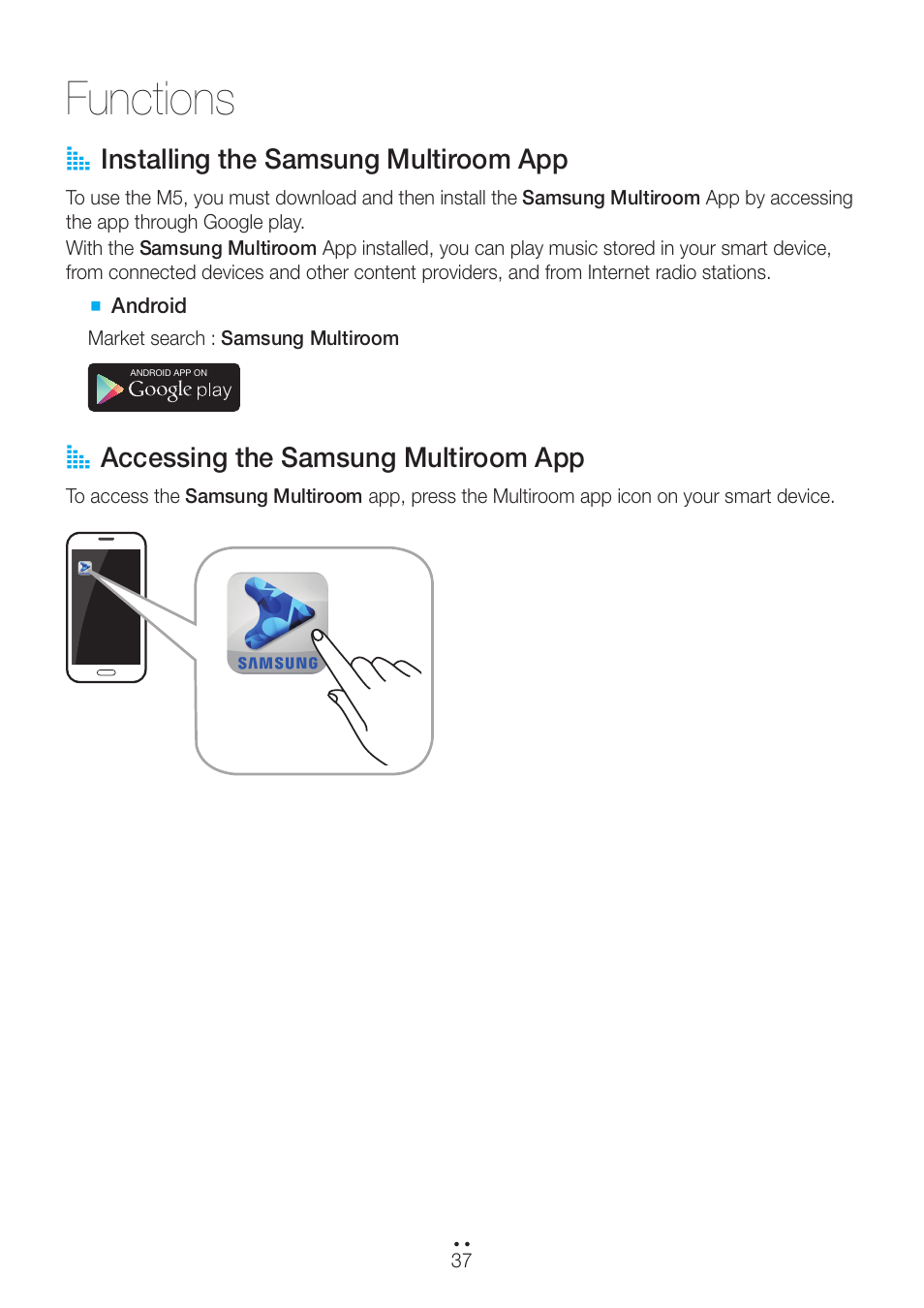 Functions

Installing the Samsung Multiroom App

To use the M5, you must download and then install the Samsung Multiroom App by accessing the app through Google play.
With the Samsung Multiroom App installed, you can play music stored in your smart device, from connected devices and other content providers, and from Internet radio stations.

Android

Market search : Samsung Multiroom

ANDROID APP ON
Google play

Accessing the Samsung Multiroom App

To access the Samsung Multiroom app, press the Multiroom app icon on your smart device.

SAMSUNG

37